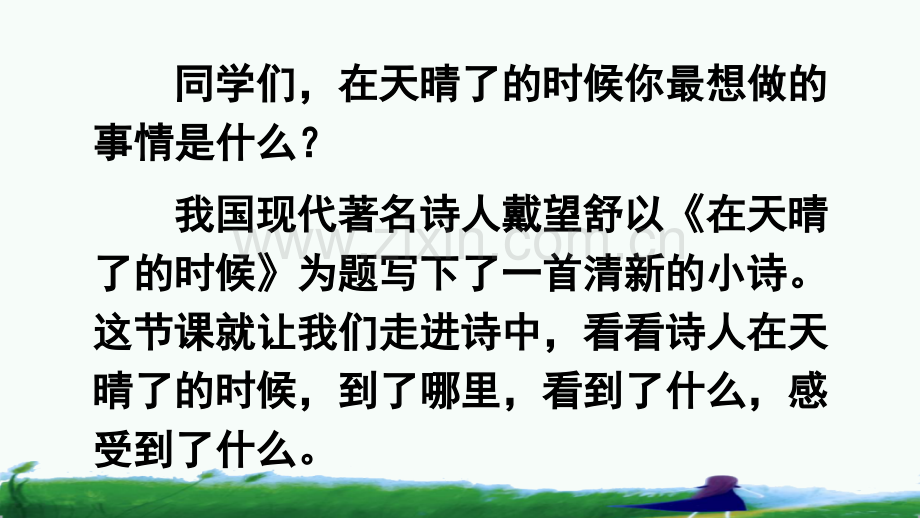 同学们，在天晴了的时候你最想做的事情是什么？

我国现代著名诗人戴望舒以《在天晴了的时候》为题写下了一首清新的小诗。这节课就让我们走进诗中，看看诗人在天晴了的时候，到了哪里，看到了什么，感受到了什么。

www.zixin.com.cn